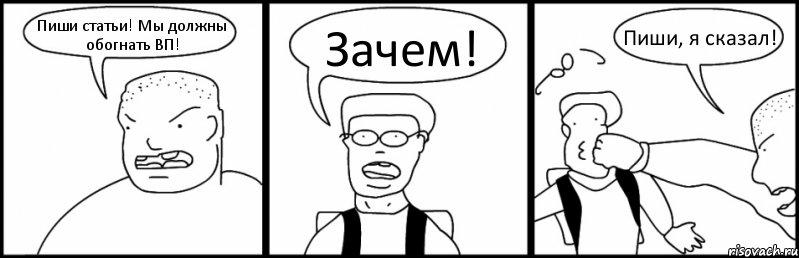 Пиши статьи! Мы должны обогнать ВП!

Зачем!

Пиши, я сказал!

risovach.ru